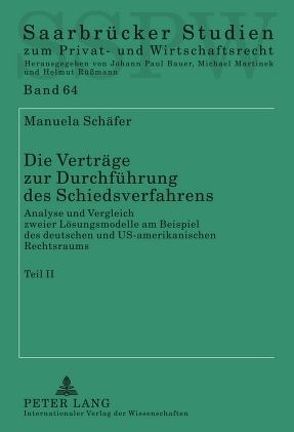 SSPW

Saarbrücker Studien
zum Privat- und Wirtschaftsrecht
Herausgegeben von Johann Paul Bauer, Michael Martinek und Helmut Rüßmann

Band 64

Manuela Schäfer

Die Verträge zur Durchführung des Schiedsverfahrens

Analyse und Vergleich zweier Lösungsmodelle am Beispiel des deutschen und US-amerikanischen Rechtsraums

Teil II

PETER LANG
Internationaler Verlag der Wissenschaften